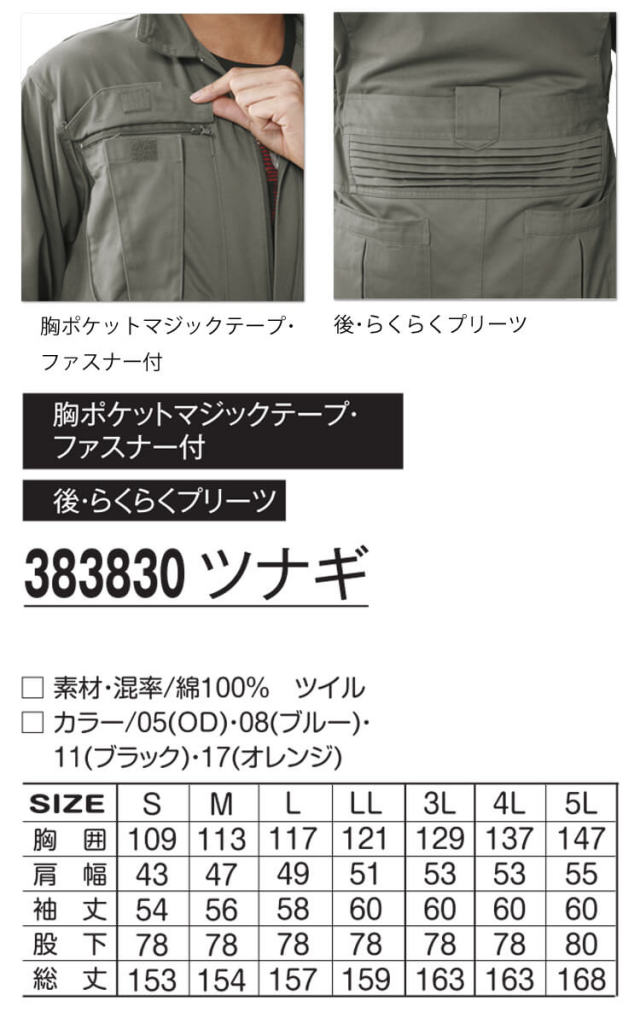 胸ポケットマジックテープ・ファスナー付

後・らくらくプリーツ

胸ポケットマジックテープ・ファスナー付

後・らくらくプリーツ

383830 ツナギ

□ 素材・混率/綿100%　ツイル
□ カラー/05(OD)・08(ブルー)・11(ブラック)・17(オレンジ)

| SIZE | S | M | L | LL | 3L | 4L | 5L |
|---|---|---|---|---|---|---|---|
| 胸囲 | 109 | 113 | 117 | 121 | 129 | 137 | 147 |
| 肩幅 | 43 | 47 | 49 | 51 | 53 | 53 | 55 |
| 袖丈 | 54 | 56 | 58 | 60 | 60 | 60 | 60 |
| 股下 | 78 | 78 | 78 | 78 | 78 | 78 | 80 |
| 総丈 | 153 | 154 | 157 | 159 | 163 | 163 | 168 |